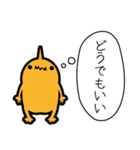 どうでもいい